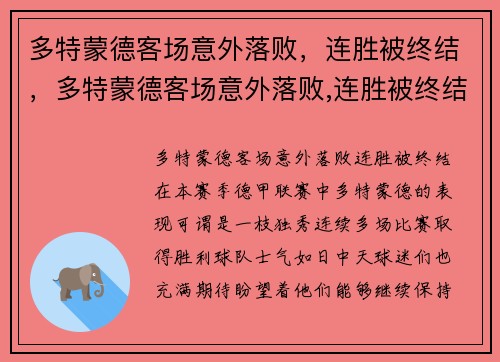 多特蒙德客场意外落败，连胜被终结，多特蒙德客场意外落败,连胜被终结

多特蒙德客场意外落败连胜被终结在本赛季德甲联赛中多特蒙德的表现可谓是一枝独秀连续多场比赛取得胜利球队士气如日中天球迷们也充满期待盼望着他们能够继续保持